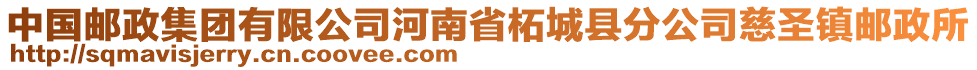 中国邮政集团有限公司河南省柘城县分公司慈圣镇邮政所
http://sqmavisjerry.cn.coovee.com